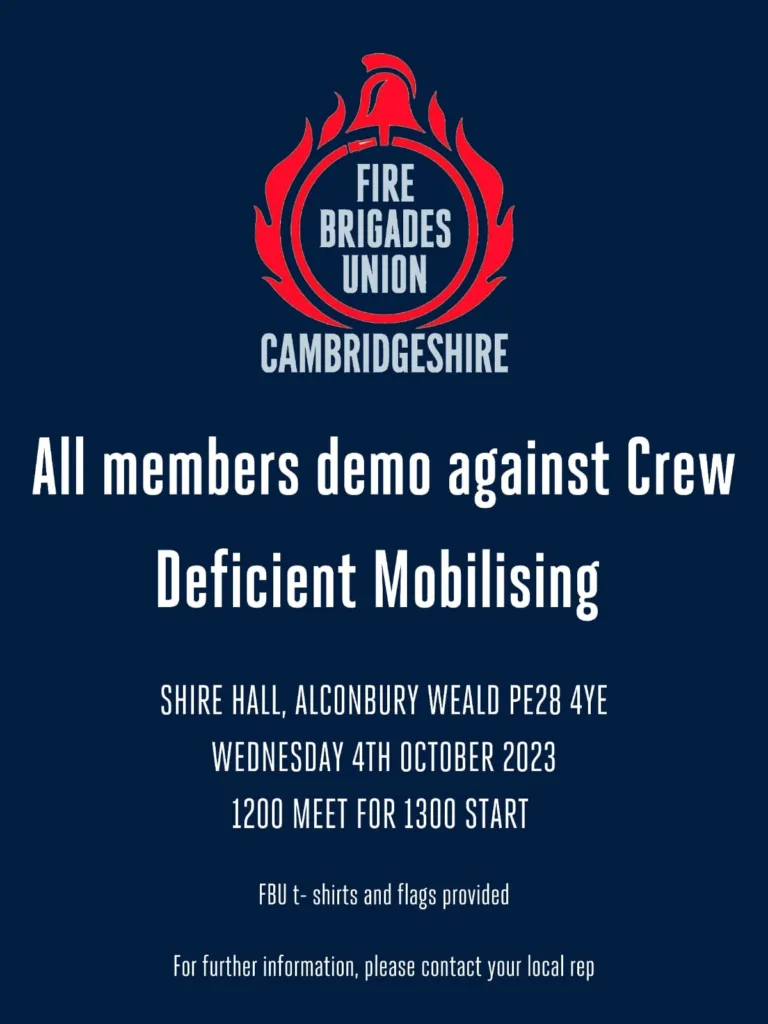 FIRE BRIGADES UNION
CAMBRIDGESHIRE

All members demo against Crew Deficient Mobilising

SHIRE HALL, ALCONBURY WEALD PE28 4YE
WEDNESDAY 4TH OCTOBER 2023
1200 MEET FOR 1300 START

FBU t- shirts and flags provided

For further information, please contact your local rep